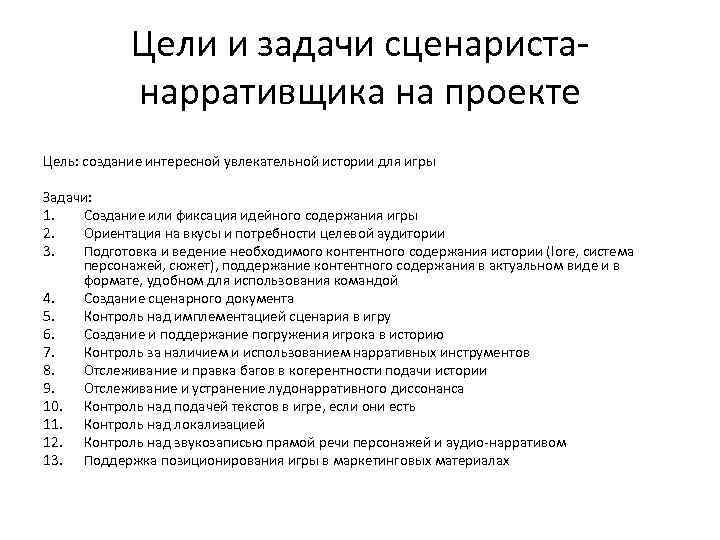 Цели и задачи сценариста-нарративщика на проекте

Цель: создание интересной увлекательной истории для игры

Задачи:
1. Создание или фиксация идейного содержания игры
2. Ориентация на вкусы и потребности целевой аудитории
3. Подготовка и ведение необходимого контентного содержания истории (lore, система персонажей, сюжет), поддержание контентного содержания в актуальном виде и в формате, удобном для использования командой
4. Создание сценарного документа
5. Контроль над имплементацией сценария в игру
6. Создание и поддержание погружения игрока в историю
7. Контроль за наличием и использованием нарративных инструментов
8. Отслеживание и правка багов в когерентности подачи истории
9. Отслеживание и устранение лудонарративного диссонанса
10. Контроль над подачей текстов в игре, если они есть
11. Контроль над локализацией
12. Контроль над звукозаписью прямой речи персонажей и аудио-нарративом
13. Поддержка позиционирования игры в маркетинговых материалах